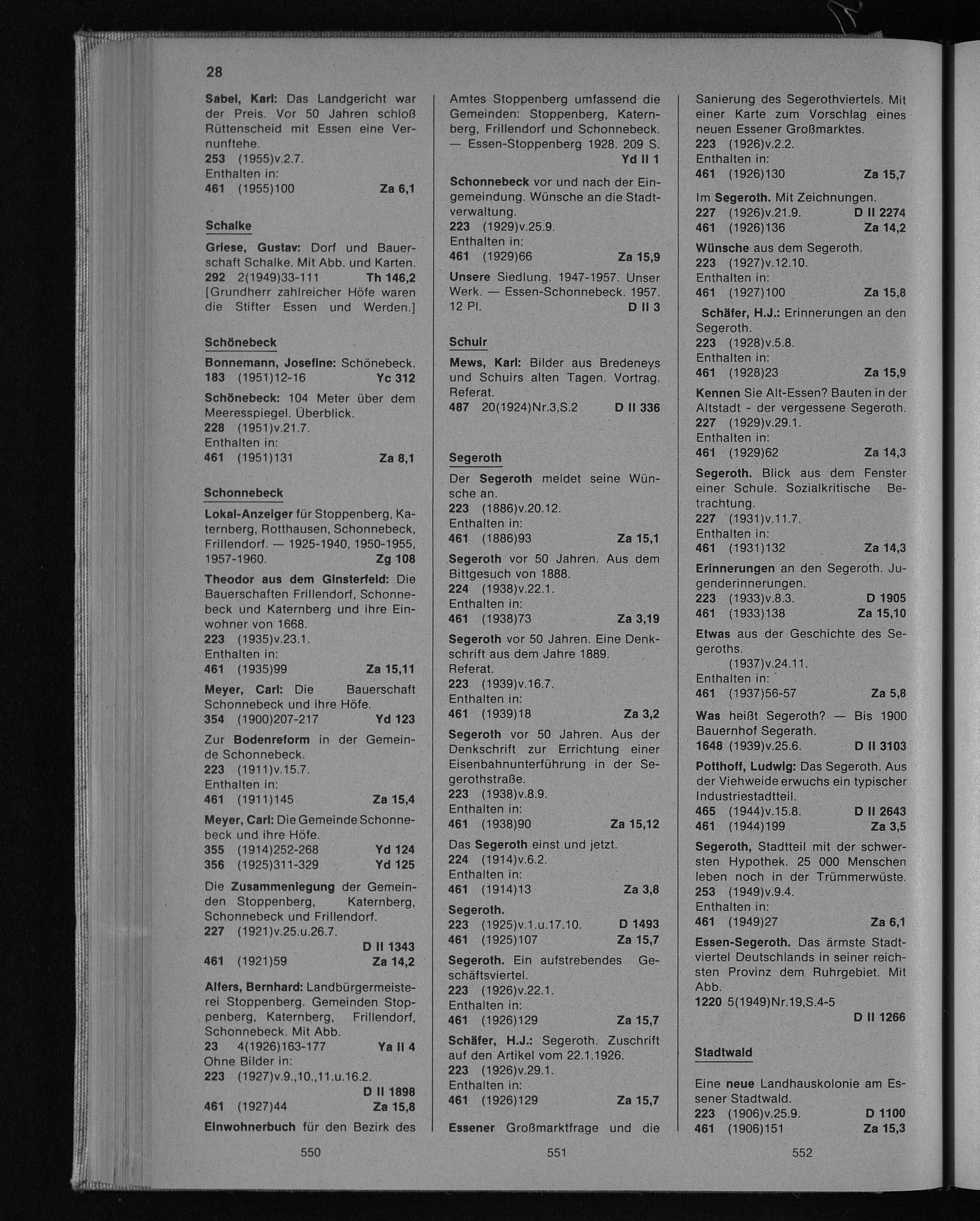 28

Sabel, Karl: Das Landgericht war der Preis. Vor 50 Jahren schloß Rüttenscheid mit Essen eine Vernunftehe.
253 (1955)v.2.7.
Enthalten in:
461 (1955)100 Za 6,1

Schalke

Griese, Gustav: Dorf und Bauerschaft Schalke. Mit Abb. und Karten.
292 2(1949)33-111 Th 146,2
[Grundherr zahlreicher Höfe waren die Stifter Essen und Werden.]

Schönebeck

Bonnemann, Josefine: Schönebeck.
183 (1951)12-16 Yc 312
Schönebeck: 104 Meter über dem Meeresspiegel. Überblick.
228 (1951)v.21.7.
Enthalten in:
461 (1951)131 Za 8,1

Schonnebeck

Lokal-Anzeiger für Stoppenberg, Katernberg, Rotthausen, Schonnebeck, Frillendorf. — 1925-1940, 1950-1955, 1957-1960. Zg 108
Theodor aus dem Ginsterfeld: Die Bauerschaften Frillendorf, Schonnebeck und Katernberg und ihre Einwohner von 1668.
223 (1935)v.23.1.
Enthalten in:
461 (1935)99 Za 15,11
Meyer, Carl: Die Bauerschaft Schonnebeck und ihre Höfe.
354 (1900)207-217 Yd 123
Zur Bodenreform in der Gemeinde Schonnebeck.
223 (1911)v.15.7.
Enthalten in:
461 (1911)145 Za 15,4
Meyer, Carl: Die Gemeinde Schonnebeck und ihre Höfe.
355 (1914)252-268 Yd 124
356 (1925)311-329 Yd 125
Die Zusammenlegung der Gemeinden Stoppenberg, Katernberg, Schonnebeck und Frillendorf.
227 (1921)v.25.u.26.7.
D II 1343
461 (1921)59 Za 14,2
Alfers, Bernhard: Landbürgermeisterei Stoppenberg. Gemeinden Stoppenberg, Katernberg, Frillendorf, Schonnebeck. Mit Abb.
23 4(1926)163-177 Ya II 4
Ohne Bilder in:
223 (1927)v.9.,10.,11.u.16.2.
D II 1898
461 (1927)44 Za 15,8
Einwohnerbuch für den Bezirk des

550

Amtes Stoppenberg umfassend die Gemeinden: Stoppenberg, Katernberg, Frillendorf und Schonnebeck. — Essen-Stoppenberg 1928. 209 S.
Yd II 1
Schonnebeck vor und nach der Eingemeindung. Wünsche an die Stadtverwaltung.
223 (1929)v.25.9.
Enthalten in:
461 (1929)66 Za 15,9
Unsere Siedlung. 1947-1957. Unser Werk. — Essen-Schonnebeck. 1957. 12 Pl. D II 3

Schuir

Mews, Karl: Bilder aus Bredeneys und Schuirs alten Tagen. Vortrag. Referat.
487 20(1924)Nr.3,S.2 D II 336

Segeroth

Der Segeroth meldet seine Wünsche an.
223 (1886)v.20.12.
Enthalten in:
461 (1886)93 Za 15,1
Segeroth vor 50 Jahren. Aus dem Bittgesuch von 1888.
224 (1938)v.22.1.
Enthalten in:
461 (1938)73 Za 3,19
Segeroth vor 50 Jahren. Eine Denkschrift aus dem Jahre 1889. Referat.
223 (1939)v.16.7.
Enthalten in:
461 (1939)18 Za 3,2
Segeroth vor 50 Jahren. Aus der Denkschrift zur Errichtung einer Eisenbahnunterführung in der Segerothstraße.
223 (1938)v.8.9.
Enthalten in:
461 (1938)90 Za 15,12
Das Segeroth einst und jetzt.
224 (1914)v.6.2.
Enthalten in:
461 (1914)13 Za 3,8
Segeroth.
223 (1925)v.1.u.17.10. D 1493
461 (1925)107 Za 15,7
Segeroth. Ein aufstrebendes Geschäftsviertel.
223 (1926)v.22.1.
Enthalten in:
461 (1926)129 Za 15,7
Schäfer, H.J.: Segeroth. Zuschrift auf den Artikel vom 22.1.1926.
223 (1926)v.29.1.
Enthalten in:
461 (1926)129 Za 15,7
Essener Großmarktfrage und die

551

Sanierung des Segerothviertels. Mit einer Karte zum Vorschlag eines neuen Essener Großmarktes.
223 (1926)v.2.2.
Enthalten in:
461 (1926)130 Za 15,7
Im Segeroth. Mit Zeichnungen.
227 (1926)v.21.9. D II 2274
461 (1926)136 Za 14,2
Wünsche aus dem Segeroth.
223 (1927)v.12.10.
Enthalten in:
461 (1927)100 Za 15,8
Schäfer, H.J.: Erinnerungen an den Segeroth.
223 (1928)v.5.8.
Enthalten in:
461 (1928)23 Za 15,9
Kennen Sie Alt-Essen? Bauten in der Altstadt - der vergessene Segeroth.
227 (1929)v.29.1.
Enthalten in:
461 (1929)62 Za 14,3
Segeroth. Blick aus dem Fenster einer Schule. Sozialkritische Betrachtung.
227 (1931)v.11.7.
Enthalten in:
461 (1931)132 Za 14,3
Erinnerungen an den Segeroth. Jugenderinnerungen.
223 (1933)v.8.3. D 1905
461 (1933)138 Za 15,10
Etwas aus der Geschichte des Segeroths.
(1937)v.24.11.
Enthalten in:
461 (1937)56-57 Za 5,8
Was heißt Segeroth? — Bis 1900 Bauernhof Segerath.
1648 (1939)v.25.6. D II 3103
Potthoff, Ludwig: Das Segeroth. Aus der Viehweide erwuchs ein typischer Industriestadtteil.
465 (1944)v.15.8. D II 2643
461 (1944)199 Za 3,5
Segeroth, Stadtteil mit der schwersten Hypothek. 25 000 Menschen leben noch in der Trümmerwüste.
253 (1949)v.9.4.
Enthalten in:
461 (1949)27 Za 6,1
Essen-Segeroth. Das ärmste Stadtviertel Deutschlands in seiner reichsten Provinz dem Ruhrgebiet. Mit Abb.
1220 5(1949)Nr.19,S.4-5
D II 1266

Stadtwald

Eine neue Landhauskolonie am Essener Stadtwald.
223 (1906)v.25.9. D 1100
461 (1906)151 Za 15,3

552